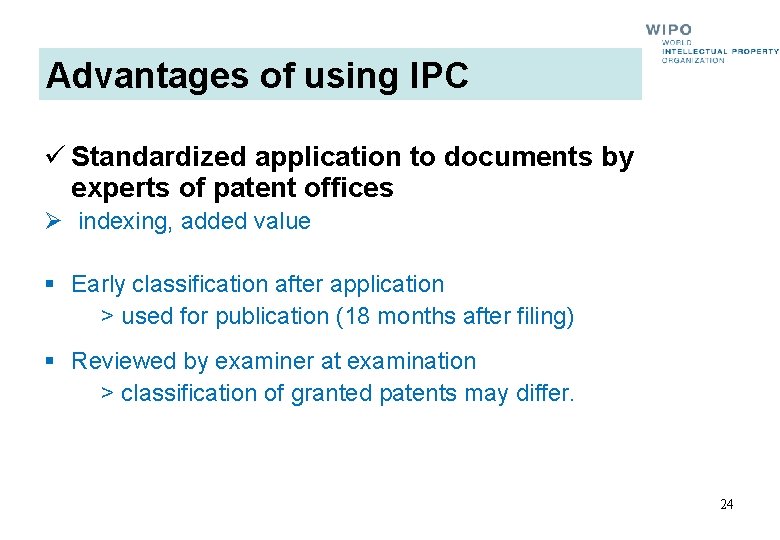 WIPO
WORLD
INTELLECTUAL PROPERTY
ORGANIZATION

Advantages of using IPC

✓ Standardized application to documents by experts of patent offices

➢ indexing, added value

▪ Early classification after application
> used for publication (18 months after filing)

▪ Reviewed by examiner at examination
> classification of granted patents may differ.

24